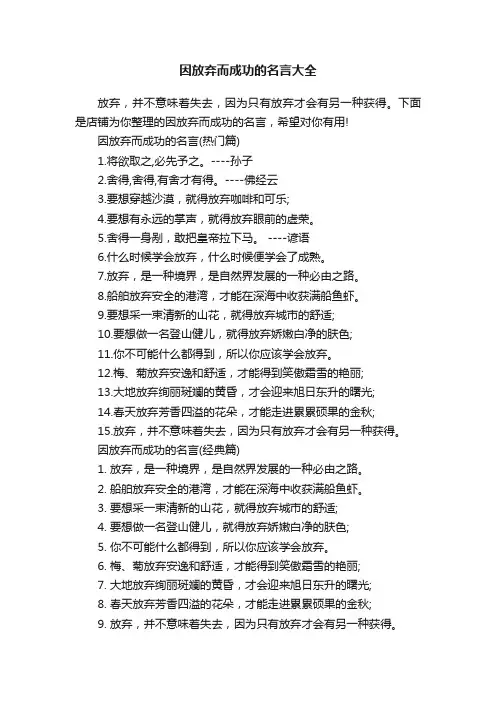 因放弃而成功的名言大全

放弃，并不意味着失去，因为只有放弃才会有另一种获得。下面是店铺为你整理的因放弃而成功的名言，希望对你有用!

因放弃而成功的名言(热门篇)

1.将欲取之,必先予之。----孙子

2.舍得,舍得,有舍才有得。----佛经云

3.要想穿越沙漠，就得放弃咖啡和可乐;

4.要想有永远的掌声，就得放弃眼前的虚荣。

5.舍得一身剐，敢把皇帝拉下马。 ----谚语

6.什么时候学会放弃，什么时候便学会了成熟。

7.放弃，是一种境界，是自然界发展的一种必由之路。

8.船舶放弃安全的港湾，才能在深海中收获满船鱼虾。

9.要想采一束清新的山花，就得放弃城市的舒适;

10.要想做一名登山健儿，就得放弃娇嫩白净的肤色;

11.你不可能什么都得到，所以你应该学会放弃。

12.梅、菊放弃安逸和舒适，才能得到笑傲霜雪的艳丽;

13.大地放弃绚丽斑斓的黄昏，才会迎来旭日东升的曙光;

14.春天放弃芳香四溢的花朵，才能走进累累硕果的金秋;

15.放弃，并不意味着失去，因为只有放弃才会有另一种获得。

因放弃而成功的名言(经典篇)

1. 放弃，是一种境界，是自然界发展的一种必由之路。

2. 船舶放弃安全的港湾，才能在深海中收获满船鱼虾。

3. 要想采一束清新的山花，就得放弃城市的舒适;

4. 要想做一名登山健儿，就得放弃娇嫩白净的肤色;

5. 你不可能什么都得到，所以你应该学会放弃。

6. 梅、菊放弃安逸和舒适，才能得到笑傲霜雪的艳丽;

7. 大地放弃绚丽斑斓的黄昏，才会迎来旭日东升的曙光;

8. 春天放弃芳香四溢的花朵，才能走进累累硕果的金秋;

9. 放弃，并不意味着失去，因为只有放弃才会有另一种获得。